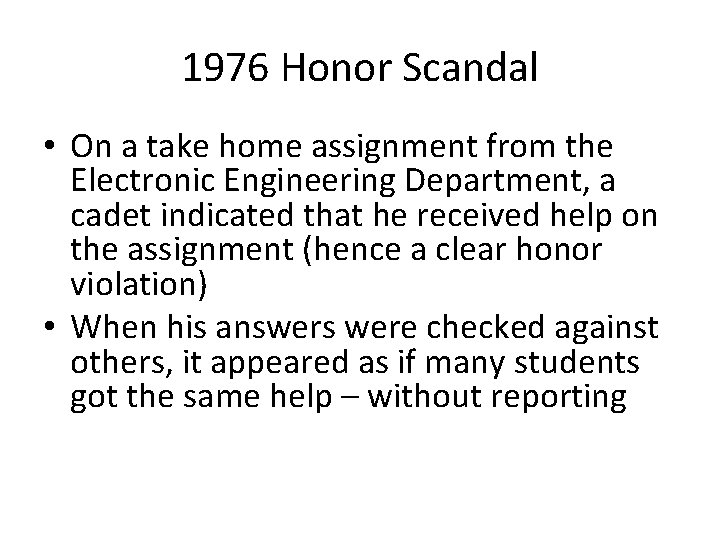 1976 Honor Scandal

• On a take home assignment from the Electronic Engineering Department, a cadet indicated that he received help on the assignment (hence a clear honor violation)
• When his answers were checked against others, it appeared as if many students got the same help – without reporting